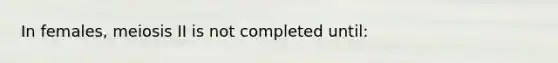 In females, meiosis II is not completed until: